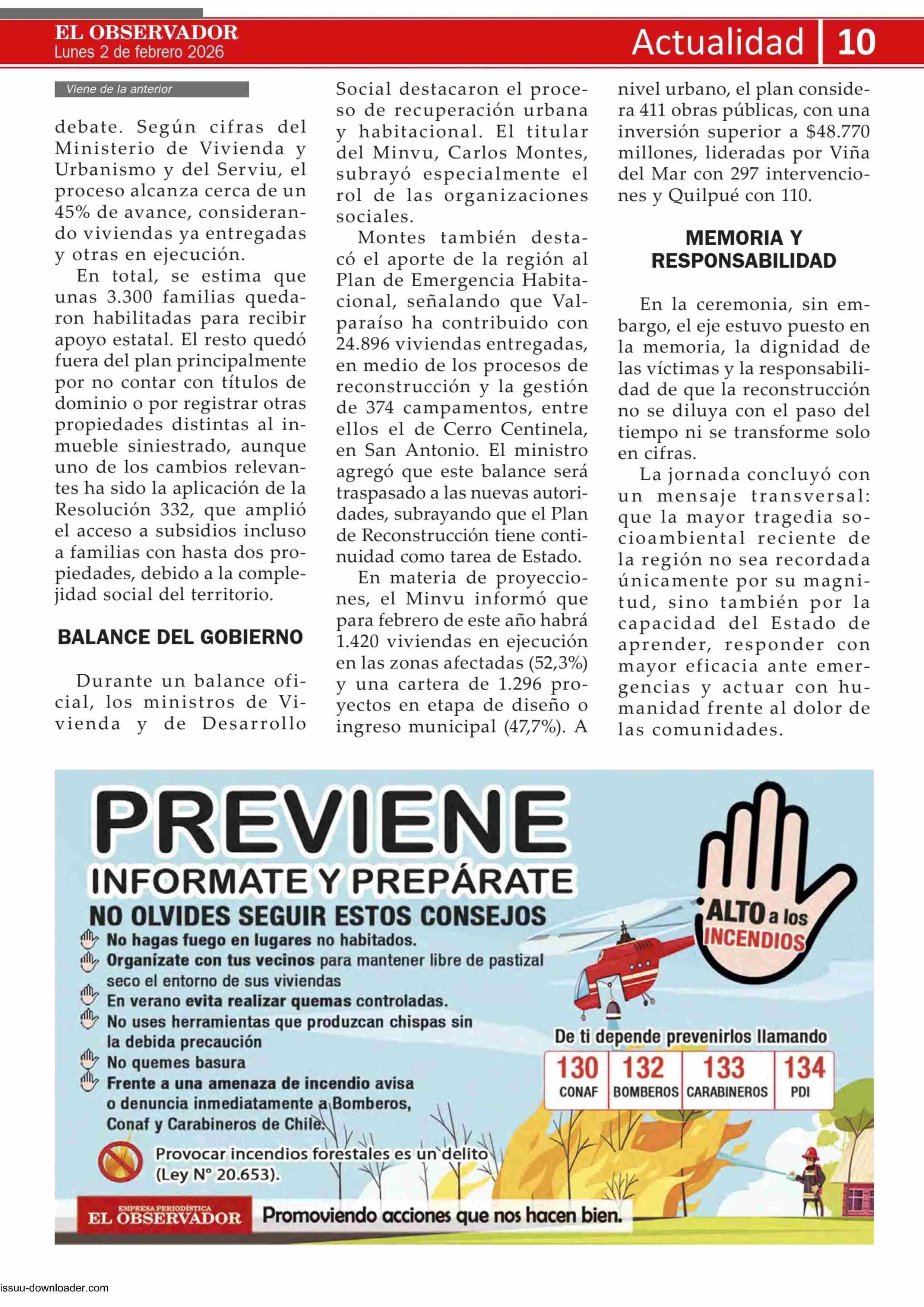 EL OBSERVADOR
Lunes 2 de febrero 2026

Actualidad 10

Viene de la anterior

debate. Según cifras del Ministerio de Vivienda y Urbanismo y del Serviu, el proceso alcanza cerca de un 45% de avance, considerando viviendas ya entregadas y otras en ejecución.

En total, se estima que unas 3.300 familias quedaron habilitadas para recibir apoyo estatal. El resto quedó fuera del plan principalmente por no contar con títulos de dominio o por registrar otras propiedades distintas al inmueble siniestrado, aunque uno de los cambios relevantes ha sido la aplicación de la Resolución 332, que amplió el acceso a subsidios incluso a familias con hasta dos propiedades, debido a la complejidad social del territorio.

BALANCE DEL GOBIERNO

Durante un balance oficial, los ministros de Vivienda y de Desarrollo Social destacaron el proceso de recuperación urbana y habitacional. El titular del Minvu, Carlos Montes, subrayó especialmente el rol de las organizaciones sociales.

Montes también destacó el aporte de la región al Plan de Emergencia Habitacional, señalando que Valparaíso ha contribuido con 24.896 viviendas entregadas, en medio de los procesos de reconstrucción y la gestión de 374 campamentos, entre ellos el de Cerro Centinela, en San Antonio. El ministro agregó que este balance será traspasado a las nuevas autoridades, subrayando que el Plan de Reconstrucción tiene continuidad como tarea de Estado.

En materia de proyecciones, el Minvu informó que para febrero de este año habrá 1.420 viviendas en ejecución en las zonas afectadas (52,3%) y una cartera de 1.296 proyectos en etapa de diseño o ingreso municipal (47,7%). A nivel urbano, el plan considera 411 obras públicas, con una inversión superior a $48.770 millones, lideradas por Viña del Mar con 297 intervenciones y Quilpué con 110.

MEMORIA Y RESPONSABILIDAD

En la ceremonia, sin embargo, el eje estuvo puesto en la memoria, la dignidad de las víctimas y la responsabilidad de que la reconstrucción no se diluya con el paso del tiempo ni se transforme solo en cifras.

La jornada concluyó con un mensaje transversal: que la mayor tragedia socioambiental reciente de la región no sea recordada únicamente por su magnitud, sino también por la capacidad del Estado de aprender, responder con mayor eficacia ante emergencias y actuar con humanidad frente al dolor de las comunidades.

PREVIENE
INFORMATE Y PREPÁRATE
NO OLVIDES SEGUIR ESTOS CONSEJOS
No hagas fuego en lugares no habitados.
Organízate con tus vecinos para mantener libre de pastizal seco el entorno de sus viviendas
En verano evita realizar quemas controladas.
No uses herramientas que produzcan chispas sin la debida precaución
No quemes basura
Frente a una amenaza de incendio avisa o denuncia inmediatamente a Bomberos, Conaf y Carabineros de Chile.
Provocar incendios forestales es un delito (Ley N° 20.653).

ALTO a los INCENDIOS

De ti depende prevenirlos llamando

| 130 | 132 | 133 | 134 |
|---|---|---|---|
| CONAF | BOMBEROS | CARABINEROS | PDI |

EMPRESA PERIODÍSTICA EL OBSERVADOR
Promoviendo acciones que nos hacen bien.

issuu-downloader.com